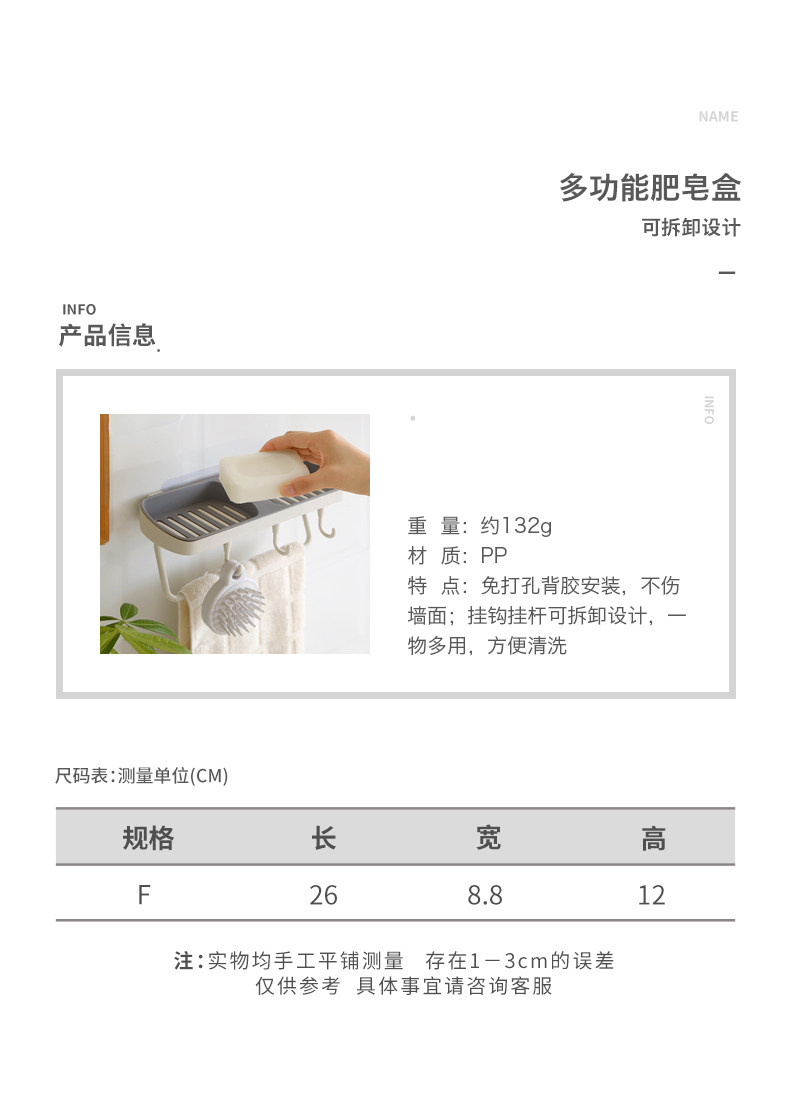 NAME

多功能肥皂盒

可拆卸设计

INFO

产品信息

INFO

重 量：约132g
材 质：PP
特 点：免打孔背胶安装，不伤墙面；挂钩挂杆可拆卸设计，一物多用，方便清洗

尺码表：测量单位(CM)

| 规格 | 长 | 宽 | 高 |
|---|---|---|---|
| F | 26 | 8.8 | 12 |

注：实物均手工平铺测量 存在1－3cm的误差
仅供参考 具体事宜请咨询客服